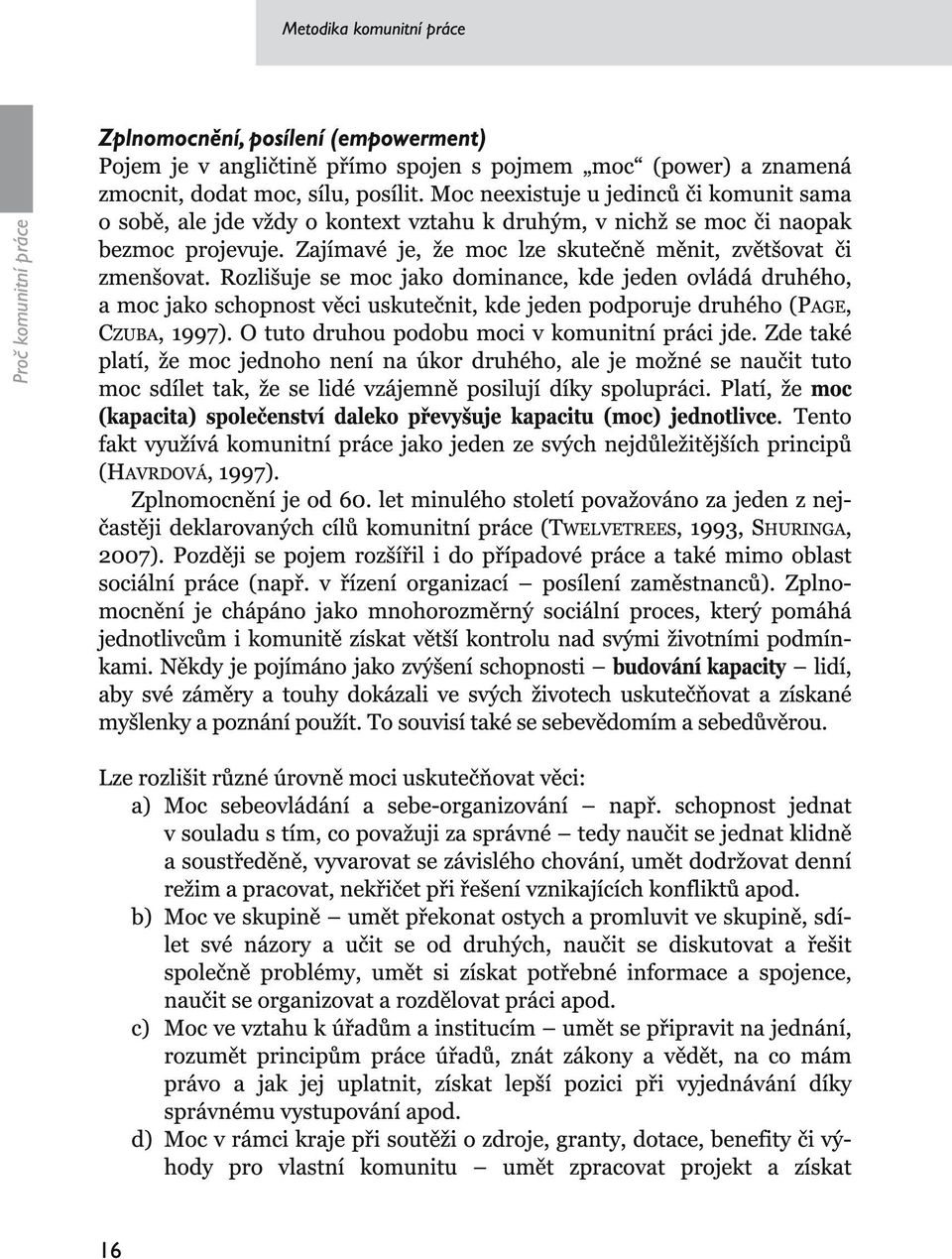 Metodika komunitní práce

Proč komunitní práce

Zplnomocnění, posílení (empowerment)
Pojem je v angličtině přímo spojen s pojmem „moc“ (power) a znamená zmocnit, dodat moc, sílu, posílit. Moc neexistuje u jedinců či komunit sama o sobě, ale jde vždy o kontext vztahu k druhým, v nichž se moc či naopak bezmoc projevuje. Zajímavé je, že moc lze skutečně měnit, zvětšovat či zmenšovat. Rozlišuje se moc jako dominance, kde jeden ovládá druhého, a moc jako schopnost věci uskutečnit, kde jeden podporuje druhého (PAGE, CZUBA, 1997). O tuto druhou podobu moci v komunitní práci jde. Zde také platí, že moc jednoho není na úkor druhého, ale je možné se naučit tuto moc sdílet tak, že se lidé vzájemně posilují díky spolupráci. Platí, že moc (kapacita) společenství daleko převyšuje kapacitu (moc) jednotlivce. Tento fakt využívá komunitní práce jako jeden ze svých nejdůležitějších principů (HAVRDOVÁ, 1997).

Zplnomocnění je od 60. let minulého století považováno za jeden z nejčastěji deklarovaných cílů komunitní práce (TWELVETREES, 1993, SHURINGA, 2007). Později se pojem rozšířil i do případové práce a také mimo oblast sociální práce (např. v řízení organizací – posílení zaměstnanců). Zplnomocnění je chápáno jako mnohorozměrný sociální proces, který pomáhá jednotlivcům i komunitě získat větší kontrolu nad svými životními podmínkami. Někdy je pojímáno jako zvýšení schopnosti – budování kapacity – lidí, aby své záměry a touhy dokázali ve svých životech uskutečňovat a získané myšlenky a poznání použít. To souvisí také se sebevědomím a sebedůvěrou.

Lze rozlišit různé úrovně moci uskutečňovat věci:
a) Moc sebeovládání a sebe-organizování – např. schopnost jednat v souladu s tím, co považuji za správné – tedy naučit se jednat klidně a soustředěně, vyvarovat se závislého chování, umět dodržovat denní režim a pracovat, nekřičet při řešení vznikajících konfliktů apod.
b) Moc ve skupině – umět překonat ostych a promluvit ve skupině, sdílet své názory a učit se od druhých, naučit se diskutovat a řešit společně problémy, umět si získat potřebné informace a spojence, naučit se organizovat a rozdělovat práci apod.
c) Moc ve vztahu k úřadům a institucím – umět se připravit na jednání, rozumět principům práce úřadů, znát zákony a vědět, na co mám právo a jak jej uplatnit, získat lepší pozici při vyjednávání díky správnému vystupování apod.
d) Moc v rámci kraje při soutěži o zdroje, granty, dotace, benefity či výhody pro vlastní komunitu – umět zpracovat projekt a získat

16